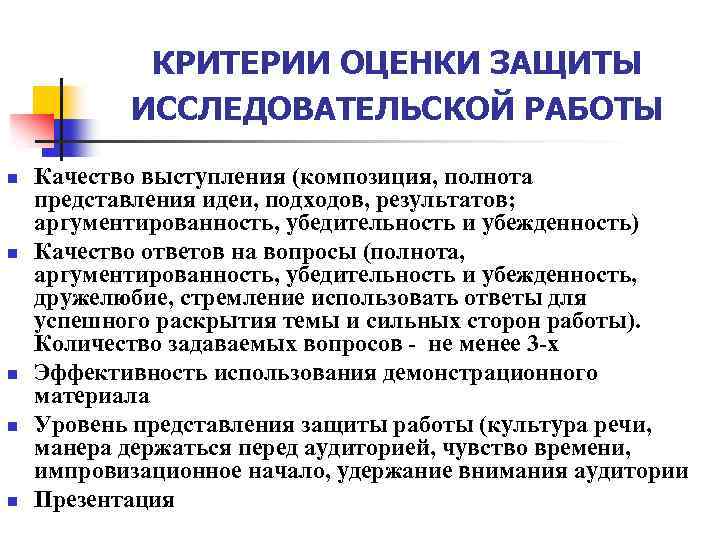 КРИТЕРИИ ОЦЕНКИ ЗАЩИТЫ ИССЛЕДОВАТЕЛЬСКОЙ РАБОТЫ

- Качество выступления (композиция, полнота представления идеи, подходов, результатов; аргументированность, убедительность и убежденность)
- Качество ответов на вопросы (полнота, аргументированность, убедительность и убежденность, дружелюбие, стремление использовать ответы для успешного раскрытия темы и сильных сторон работы). Количество задаваемых вопросов - не менее 3-х
- Эффективность использования демонстрационного материала
- Уровень представления защиты работы (культура речи, манера держаться перед аудиторией, чувство времени, импровизационное начало, удержание внимания аудитории
- Презентация